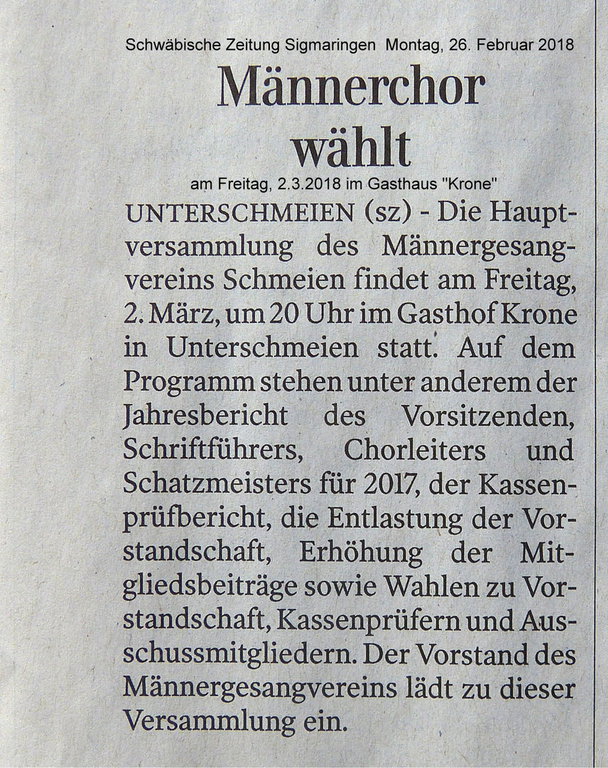 Schwäbische Zeitung Sigmaringen Montag, 26. Februar 2018

Männerchor wählt

am Freitag, 2.3.2018 im Gasthaus "Krone"

UNTERSCHMEIEN (sz) - Die Hauptversammlung des Männergesangvereins Schmeien findet am Freitag, 2. März, um 20 Uhr im Gasthof Krone in Unterschmeien statt. Auf dem Programm stehen unter anderem der Jahresbericht des Vorsitzenden, Schriftführers, Chorleiters und Schatzmeisters für 2017, der Kassenprüfbericht, die Entlastung der Vorstandschaft, Erhöhung der Mitgliedsbeiträge sowie Wahlen zu Vorstandschaft, Kassenprüfern und Ausschussmitgliedern. Der Vorstand des Männergesangvereins lädt zu dieser Versammlung ein.